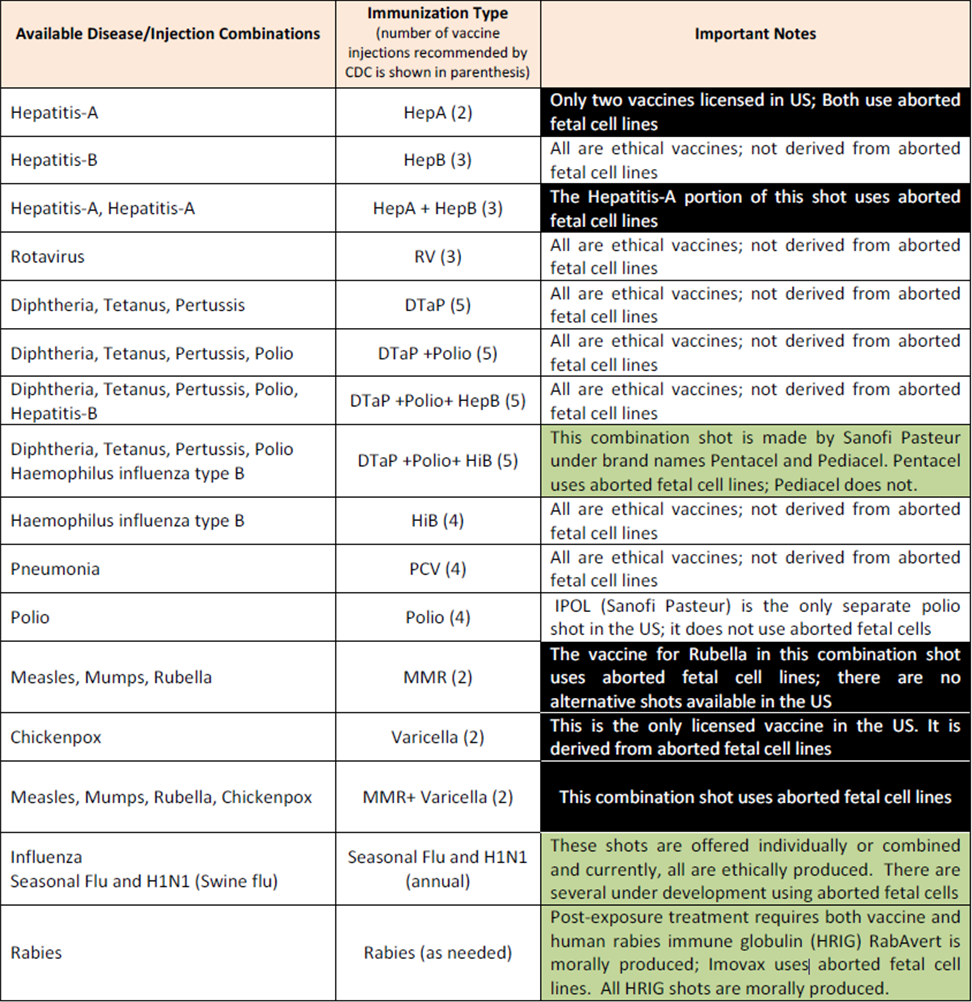 | Available Disease/Injection Combinations | Immunization Type (number of vaccine injections recommended by CDC is shown in parenthesis) | Important Notes |
|---|---|---|
| Hepatitis-A | HepA (2) | Only two vaccines licensed in US; Both use aborted fetal cell lines |
| Hepatitis-B | HepB (3) | All are ethical vaccines; not derived from aborted fetal cell lines |
| Hepatitis-A, Hepatitis-A | HepA + HepB (3) | The Hepatitis-A portion of this shot uses aborted fetal cell lines |
| Rotavirus | RV (3) | All are ethical vaccines; not derived from aborted fetal cell lines |
| Diphtheria, Tetanus, Pertussis | DTaP (5) | All are ethical vaccines; not derived from aborted fetal cell lines |
| Diphtheria, Tetanus, Pertussis, Polio | DTaP +Polio (5) | All are ethical vaccines; not derived from aborted fetal cell lines |
| Diphtheria, Tetanus, Pertussis, Polio, Hepatitis-B | DTaP +Polio+ HepB (5) | All are ethical vaccines; not derived from aborted fetal cell lines |
| Diphtheria, Tetanus, Pertussis, Polio Haemophilus influenza type B | DTaP +Polio+ HiB (5) | This combination shot is made by Sanofi Pasteur under brand names Pentacel and Pediacel. Pentacel uses aborted fetal cell lines; Pediacel does not. |
| Haemophilus influenza type B | HiB (4) | All are ethical vaccines; not derived from aborted fetal cell lines |
| Pneumonia | PCV (4) | All are ethical vaccines; not derived from aborted fetal cell lines |
| Polio | Polio (4) | IPOL (Sanofi Pasteur) is the only separate polio shot in the US; it does not use aborted fetal cells |
| Measles, Mumps, Rubella | MMR (2) | The vaccine for Rubella in this combination shot uses aborted fetal cell lines; there are no alternative shots available in the US |
| Chickenpox | Varicella (2) | This is the only licensed vaccine in the US. It is derived from aborted fetal cell lines |
| Measles, Mumps, Rubella, Chickenpox | MMR+ Varicella (2) | This combination shot uses aborted fetal cell lines |
| Influenza Seasonal Flu and H1N1 (Swine flu) | Seasonal Flu and H1N1 (annual) | These shots are offered individually or combined and currently, all are ethically produced. There are several under development using aborted fetal cells |
| Rabies | Rabies (as needed) | Post-exposure treatment requires both vaccine and human rabies immune globulin (HRIG) RabAvert is morally produced; Imovax uses aborted fetal cell lines. All HRIG shots are morally produced. |